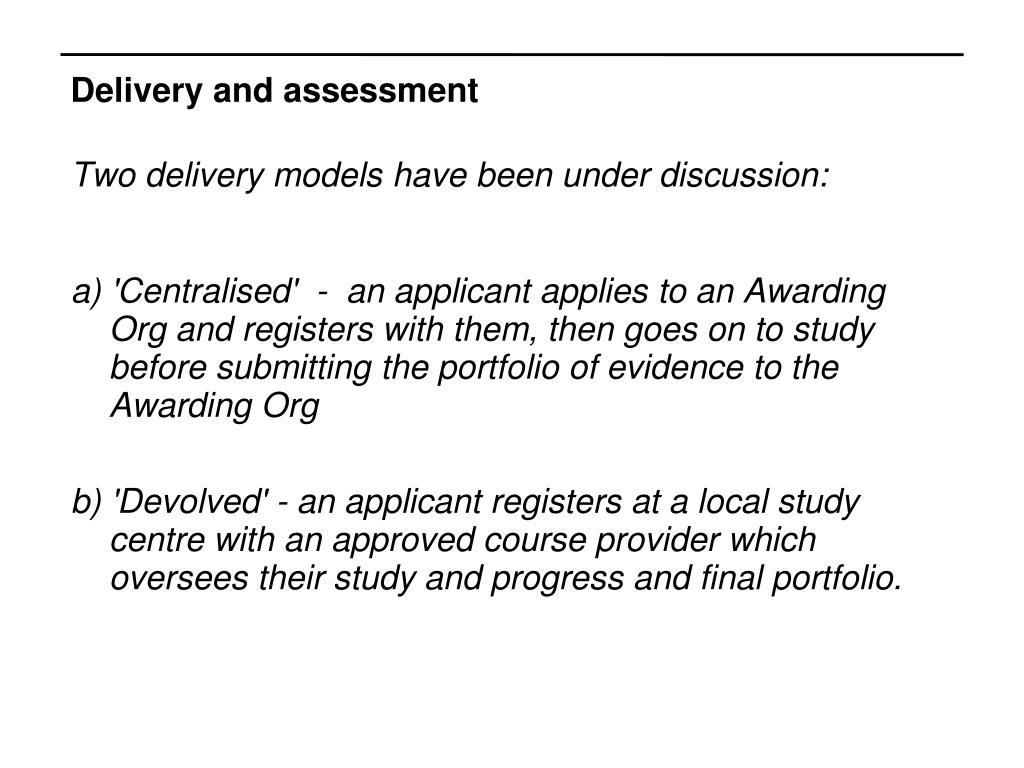 Delivery and assessment

Two delivery models have been under discussion:

a) 'Centralised' - an applicant applies to an Awarding Org and registers with them, then goes on to study before submitting the portfolio of evidence to the Awarding Org

b) 'Devolved' - an applicant registers at a local study centre with an approved course provider which oversees their study and progress and final portfolio.